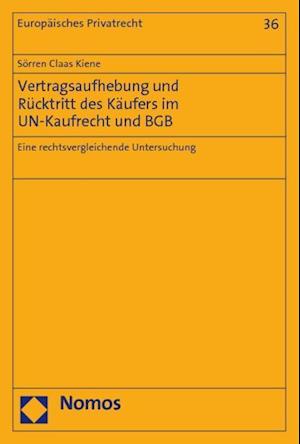 Europäisches Privatrecht

36

Sörren Claas Kiene

Vertragsaufhebung und Rücktritt des Käufers im UN-Kaufrecht und BGB

Eine rechtsvergleichende Untersuchung

Nomos